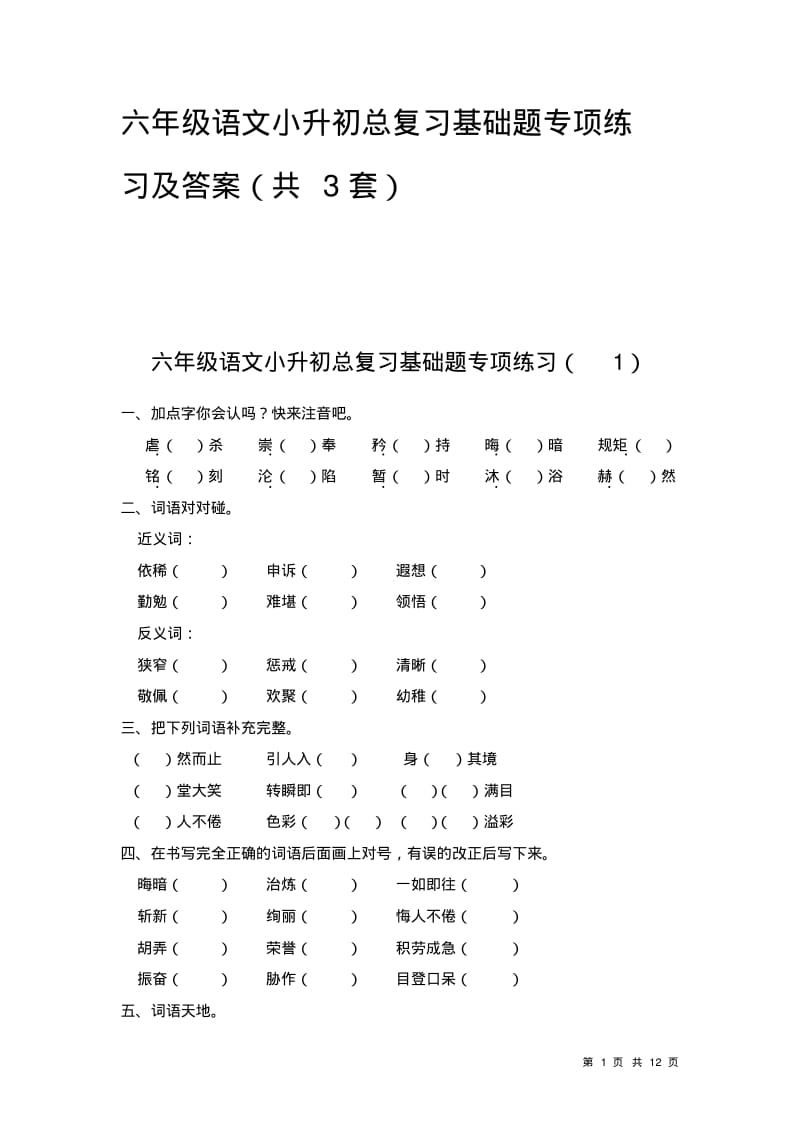 六年级语文小升初总复习基础题专项练习及答案（共 3套）

六年级语文小升初总复习基础题专项练习（ 1）

一、加点字你会认吗？快来注音吧。

虐（ ）杀 崇（ ）奉 矜（ ）持 晦（ ）暗 规矩（ ）

铭（ ）刻 沦（ ）陷 暂（ ）时 沐（ ）浴 赫（ ）然

二、词语对对碰。

近义词：

依稀（ ） 申诉（ ） 遐想（ ）

勤勉（ ） 难堪（ ） 领悟（ ）

反义词：

狭窄（ ） 惩戒（ ） 清晰（ ）

敬佩（ ） 欢聚（ ） 幼稚（ ）

三、把下列词语补充完整。

（ ）然而止 引人入（ ） 身（ ）其境

（ ）堂大笑 转瞬即（ ） （ ）（ ）满目

（ ）人不倦 色彩（ ）（ ） （ ）（ ）溢彩

四、在书写完全正确的词语后面画上对号，有误的改正后写下来。

晦暗（ ） 治炼（ ） 一如即往（ ）

斩新（ ） 绚丽（ ） 悔人不倦（ ）

胡弄（ ） 荣誉（ ） 积劳成急（ ）

振奋（ ） 胁作（ ） 目登口呆（ ）

五、词语天地。

第 1 页 共 12 页